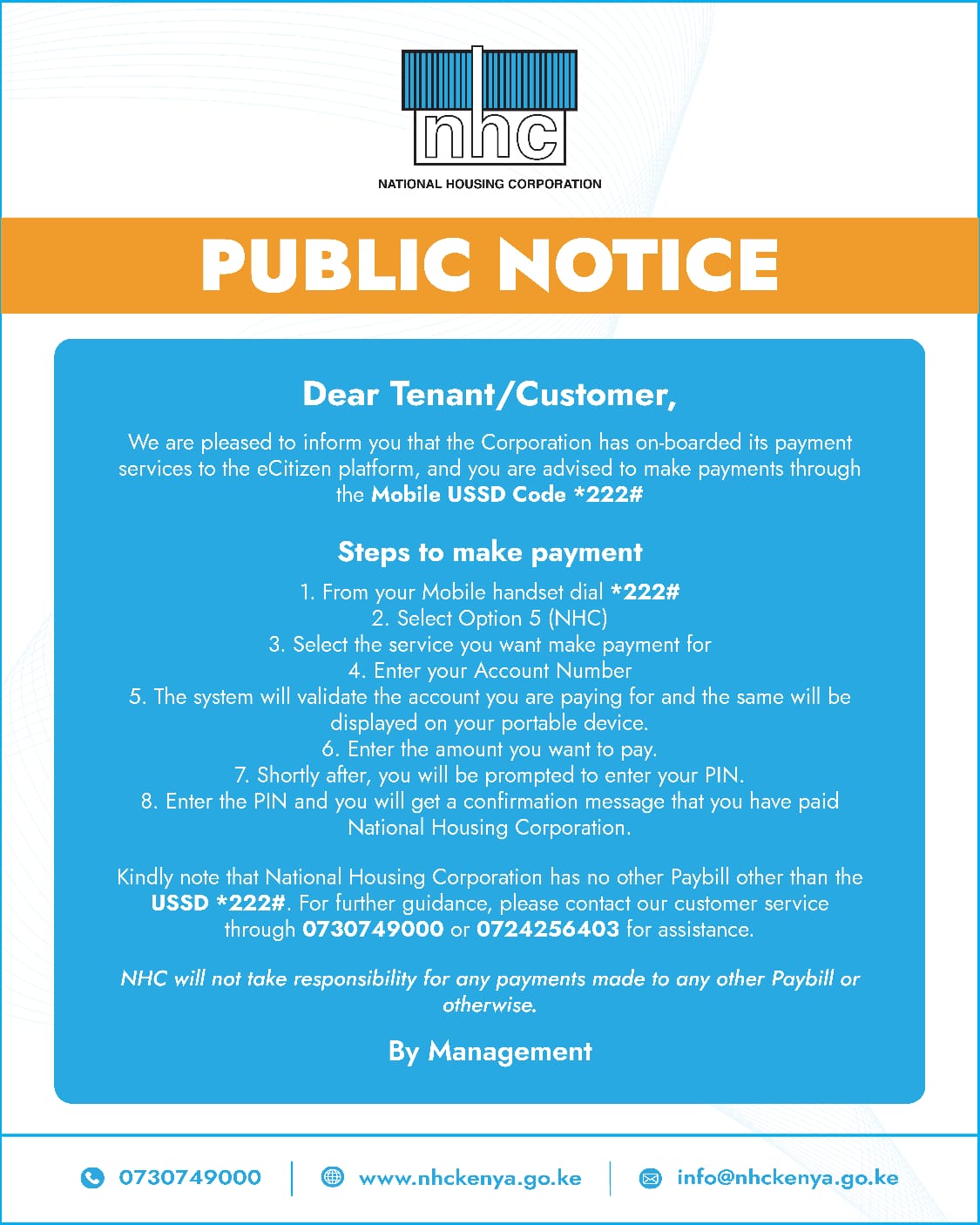 nhc

NATIONAL HOUSING CORPORATION

PUBLIC NOTICE

Dear Tenant/Customer,

We are pleased to inform you that the Corporation has on-boarded its payment services to the eCitizen platform, and you are advised to make payments through the Mobile USSD Code *222#

Steps to make payment

1. From your Mobile handset dial *222#
2. Select Option 5 (NHC)
3. Select the service you want make payment for
4. Enter your Account Number
5. The system will validate the account you are paying for and the same will be displayed on your portable device.
6. Enter the amount you want to pay.
7. Shortly after, you will be prompted to enter your PIN.
8. Enter the PIN and you will get a confirmation message that you have paid National Housing Corporation.

Kindly note that National Housing Corporation has no other Paybill other than the USSD *222#. For further guidance, please contact our customer service through 0730749000 or 0724256403 for assistance.

NHC will not take responsibility for any payments made to any other Paybill or otherwise.

By Management

0730749000 | www.nhckenya.go.ke | info@nhckenya.go.ke